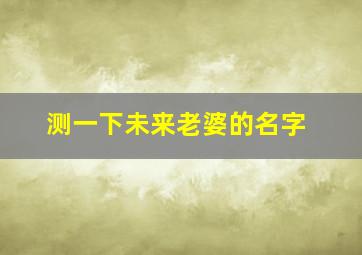 测一下未来老婆的名字